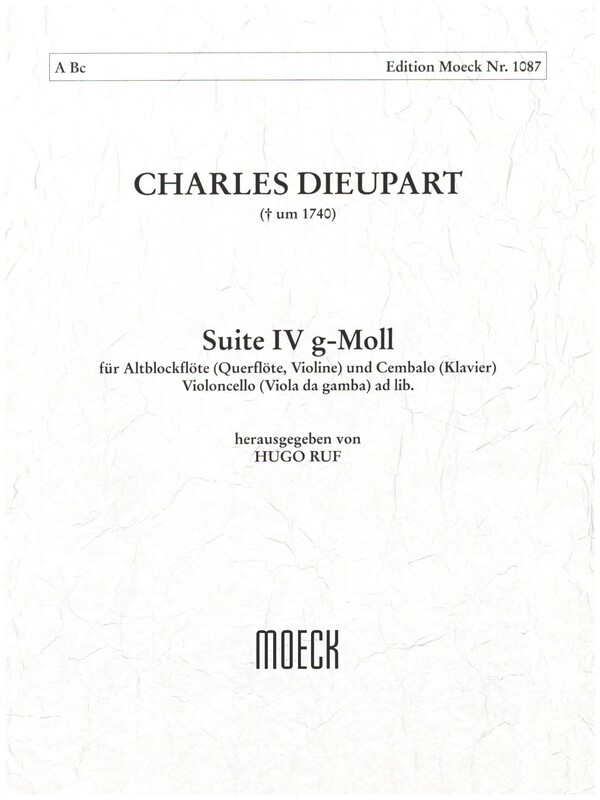 A Bc

Edition Moeck Nr. 1087

CHARLES DIEUPART

(† um 1740)

Suite IV g-Moll

für Altblockflöte (Querflöte, Violine) und Cembalo (Klavier)
Violoncello (Viola da gamba) ad lib.

herausgegeben von
HUGO RUF

MOECK